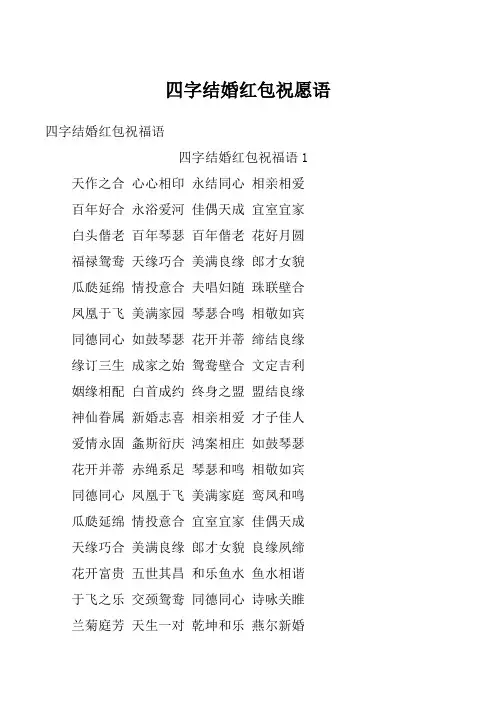 四字结婚红包祝愿语

四字结婚红包祝福语

四字结婚红包祝福语 1

天作之合 心心相印 永结同心 相亲相爱

百年好合 永浴爱河 佳偶天成 宜室宜家

白头偕老 百年琴瑟 百年偕老 花好月圆

福禄鸳鸯 天缘巧合 美满良缘 郎才女貌

瓜瓞延绵 情投意合 夫唱妇随 珠联壁合

凤凰于飞 美满家园 琴瑟合鸣 相敬如宾

同德同心 如鼓琴瑟 花开并蒂 缔结良缘

缘订三生 成家之始 鸳鸯壁合 文定吉利

姻缘相配 白首成约 终身之盟 盟结良缘

神仙眷属 新婚志喜 相亲相爱 才子佳人

爱情永固 螽斯衍庆 鸿案相庄 如鼓琴瑟

花开并蒂 赤绳系足 琴瑟和鸣 相敬如宾

同德同心 凤凰于飞 美满家庭 鸾凤和鸣

瓜瓞延绵 情投意合 宜室宜家 佳偶天成

天缘巧合 美满良缘 郎才女貌 良缘夙缔

花开富贵 五世其昌 和乐鱼水 鱼水相谐

于飞之乐 交颈鸳鸯 同德同心 诗咏关雎

兰菊庭芳 天生一对 乾坤和乐 燕尔新婚